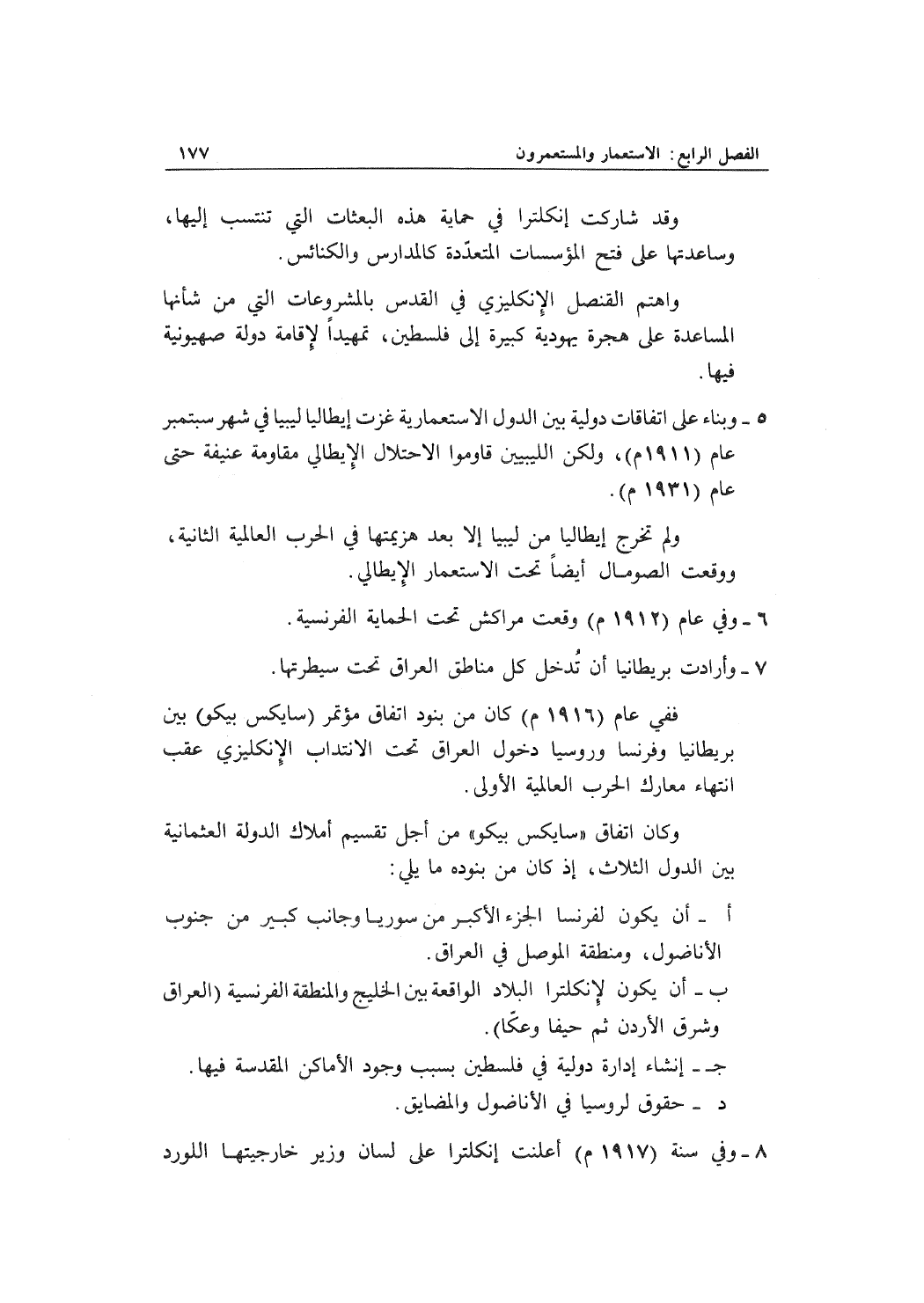 الفصل الرابع: الاستعمار والمستعمرون ١٧٧

وقد شاركت إنكلترا في حماية هذه البعثات التي تنتسب إليها، وساعدتها على فتح المؤسسات المتعدّدة كالمدارس والكنائس.

واهتم القنصل الإنكليزي في القدس بالمشروعات التي من شأنها المساعدة على هجرة يهودية كبيرة إلى فلسطين، تمهيداً لإقامة دولة صهيونية فيها.

٥ ـ وبناء على اتفاقات دولية بين الدول الاستعمارية غزت إيطاليا ليبيا في شهر سبتمبر عام (١٩١١م)، ولكن الليبيين قاوموا الاحتلال الإيطالي مقاومة عنيفة حتى عام (١٩٣١ م).

ولم تخرج إيطاليا من ليبيا إلا بعد هزيمتها في الحرب العالمية الثانية، ووقعت الصومال أيضاً تحت الاستعمار الإيطالي.

٦ ـ وفي عام (١٩١٢ م) وقعت مراكش تحت الحماية الفرنسية.

٧ ـ وأرادت بريطانيا أن تُدخل كل مناطق العراق تحت سيطرتها.

ففي عام (١٩١٦ م) كان من بنود اتفاق مؤتمر (سايكس بيكو) بين بريطانيا وفرنسا وروسيا دخول العراق تحت الانتداب الإنكليزي عقب انتهاء معارك الحرب العالمية الأولى.

وكان اتفاق «سايكس بيكو» من أجل تقسيم أملاك الدولة العثمانية بين الدول الثلاث، إذ كان من بنوده ما يلي:

أ ـ أن يكون لفرنسا الجزء الأكبر من سوريا وجانب كبير من جنوب الأناضول، ومنطقة الموصل في العراق.
ب ـ أن يكون لإنكلترا البلاد الواقعة بين الخليج والمنطقة الفرنسية (العراق وشرق الأردن ثم حيفا وعكّا).
جـ ـ إنشاء إدارة دولية في فلسطين بسبب وجود الأماكن المقدسة فيها.
د ـ حقوق لروسيا في الأناضول والمضايق.

٨ ـ وفي سنة (١٩١٧ م) أعلنت إنكلترا على لسان وزير خارجيتها اللورد